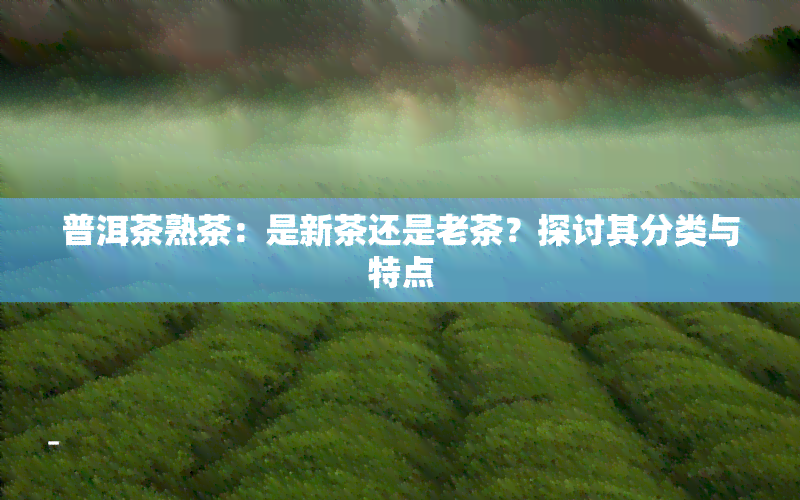 普洱茶熟茶：是新茶还是老茶？探讨其分类与特点